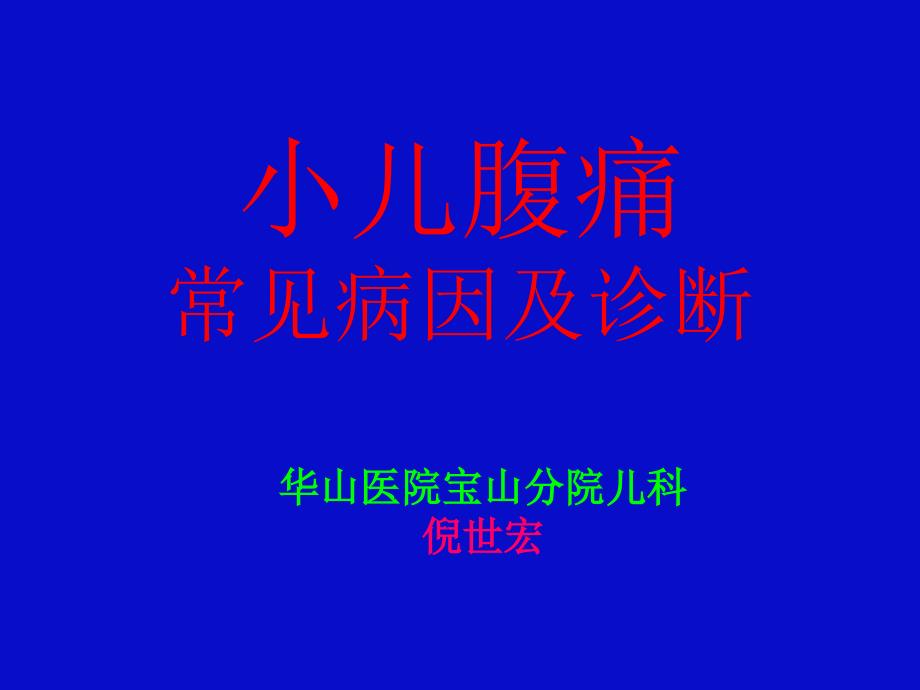 小儿腹痛
常见病因及诊断

华山医院宝山分院儿科
倪世宏